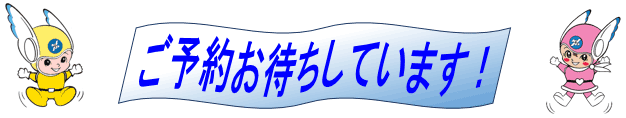 ご予約お待ちしています！